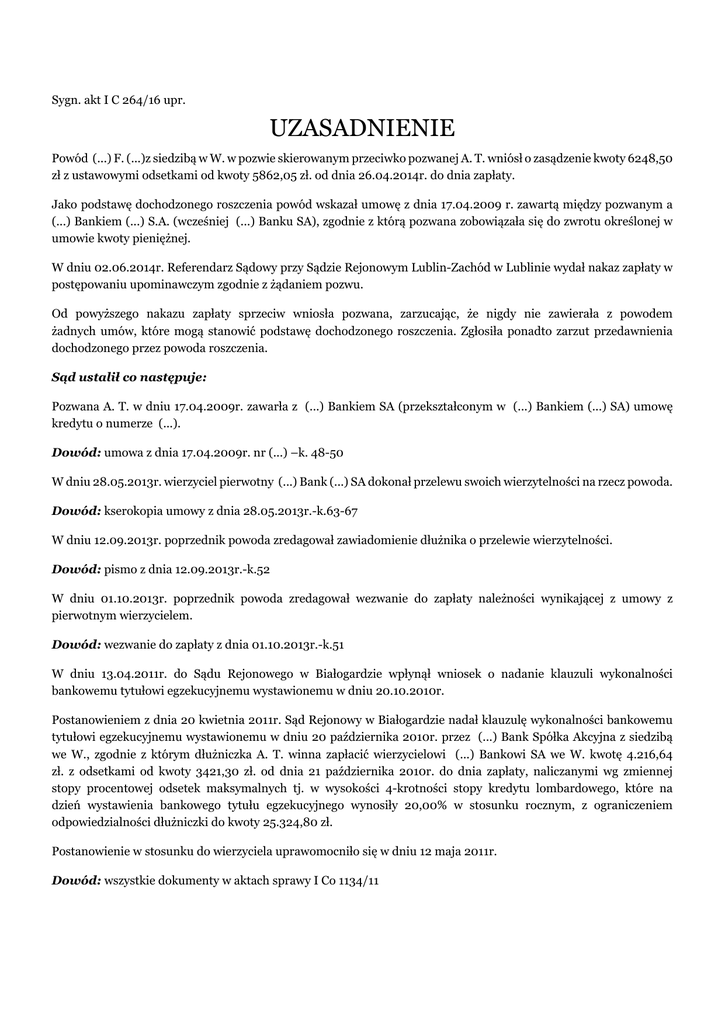 Sygn. akt I C 264/16 upr.

UZASADNIENIE

Powód (…) F. (…)z siedzibą w W. w pozwie skierowanym przeciwko pozwanej A. T. wniósł o zasądzenie kwoty 6248,50 zł z ustawowymi odsetkami od kwoty 5862,05 zł. od dnia 26.04.2014r. do dnia zapłaty.

Jako podstawę dochodzonego roszczenia powód wskazał umowę z dnia 17.04.2009 r. zawartą między pozwanym a (…) Bankiem (…) S.A. (wcześniej (…) Banku SA), zgodnie z którą pozwana zobowiązała się do zwrotu określonej w umowie kwoty pieniężnej.

W dniu 02.06.2014r. Referendarz Sądowy przy Sądzie Rejonowym Lublin-Zachód w Lublinie wydał nakaz zapłaty w postępowaniu upominawczym zgodnie z żądaniem pozwu.

Od powyższego nakazu zapłaty sprzeciw wniosła pozwana, zarzucając, że nigdy nie zawierała z powodem żadnych umów, które mogą stanowić podstawę dochodzonego roszczenia. Zgłosiła ponadto zarzut przedawnienia dochodzonego przez powoda roszczenia.

Sąd ustalił co następuje:

Pozwana A. T. w dniu 17.04.2009r. zawarła z (…) Bankiem SA (przekształconym w (…) Bankiem (…) SA) umowę kredytu o numerze (…).

Dowód: umowa z dnia 17.04.2009r. nr (…) –k. 48-50

W dniu 28.05.2013r. wierzyciel pierwotny (…) Bank (…) SA dokonał przelewu swoich wierzytelności na rzecz powoda.

Dowód: kserokopia umowy z dnia 28.05.2013r.-k.63-67

W dniu 12.09.2013r. poprzednik powoda zredagował zawiadomienie dłużnika o przelewie wierzytelności.

Dowód: pismo z dnia 12.09.2013r.-k.52

W dniu 01.10.2013r. poprzednik powoda zredagował wezwanie do zapłaty należności wynikającej z umowy z pierwotnym wierzycielem.

Dowód: wezwanie do zapłaty z dnia 01.10.2013r.-k.51

W dniu 13.04.2011r. do Sądu Rejonowego w Białogardzie wpłynął wniosek o nadanie klauzuli wykonalności bankowemu tytułowi egzekucyjnemu wystawionemu w dniu 20.10.2010r.

Postanowieniem z dnia 20 kwietnia 2011r. Sąd Rejonowy w Białogardzie nadał klauzulę wykonalności bankowemu tytułowi egzekucyjnemu wystawionemu w dniu 20 października 2010r. przez (…) Bank Spółka Akcyjna z siedzibą we W., zgodnie z którym dłużniczka A. T. winna zapłacić wierzycielowi (…) Bankowi SA we W. kwotę 4.216,64 zł. z odsetkami od kwoty 3421,30 zł. od dnia 21 października 2010r. do dnia zapłaty, naliczanymi wg zmiennej stopy procentowej odsetek maksymalnych tj. w wysokości 4-krotności stopy kredytu lombardowego, które na dzień wystawienia bankowego tytułu egzekucyjnego wynosiły 20,00% w stosunku rocznym, z ograniczeniem odpowiedzialności dłużniczki do kwoty 25.324,80 zł.

Postanowienie w stosunku do wierzyciela uprawomocniło się w dniu 12 maja 2011r.

Dowód: wszystkie dokumenty w aktach sprawy I Co 1134/11